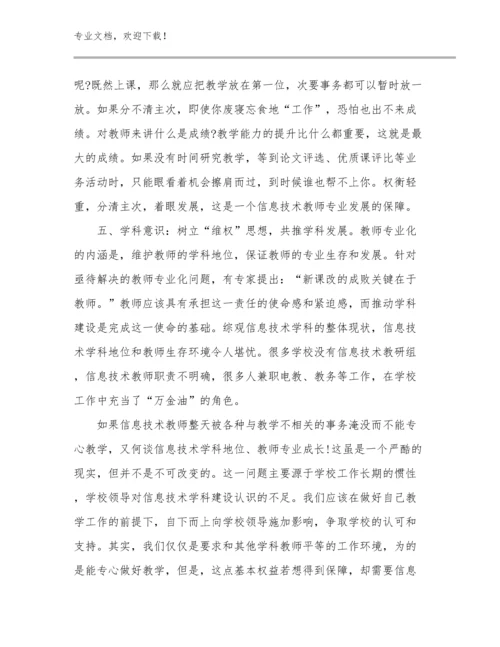 专业文档，欢迎下载！

呢?既然上课，那么就应把教学放在第一位，次要事务都可以暂时放一放。如果分不清主次，即使你废寝忘食地“工作”，恐怕也出不来成绩。对教师来讲什么是成绩?教学能力的提升比什么都重要，这就是最大的成绩。如果没有时间研究教学，等到论文评选、优质课评比等业务活动时，只能眼看着机会擦肩而过，到时候谁也帮不上你。权衡轻重，分清主次，着眼发展，这是一个信息技术教师专业发展的保障。

五、学科意识：树立“维权”思想，共推学科发展。教师专业化的内涵是，维护教师的学科地位，保证教师的专业生存和发展。针对亟待解决的教师专业化问题，有专家提出：“新课改的成败关键在于教师。”教师应该具有承担这一责任的使命感和紧迫感，而推动学科建设是完成这一使命的基础。综观信息技术学科的整体现状，信息技术学科地位和教师生存环境令人堪忧。很多学校没有信息技术教研组，信息技术教师职责不明确，很多人兼职电教、教务等工作，在学校工作中充当了“万金油”的角色。

如果信息技术教师整天被各种与教学不相关的事务淹没而不能专心教学，又何谈信息技术学科地位、教师专业成长!这虽是一个严酷的现实，但并不是不可改变的。这一问题主要源于学校工作长期的惯性，学校领导对信息技术学科建设认识的不足。我们应该在做好自己教学工作的前提下，自下而上向学校领导施加影响，争取学校的认可和支持。其实，我们仅仅是要求和其他学科教师平等的工作环境，为的是能专心做好教学，但是，这点基本权益若想得到保障，却需要信息